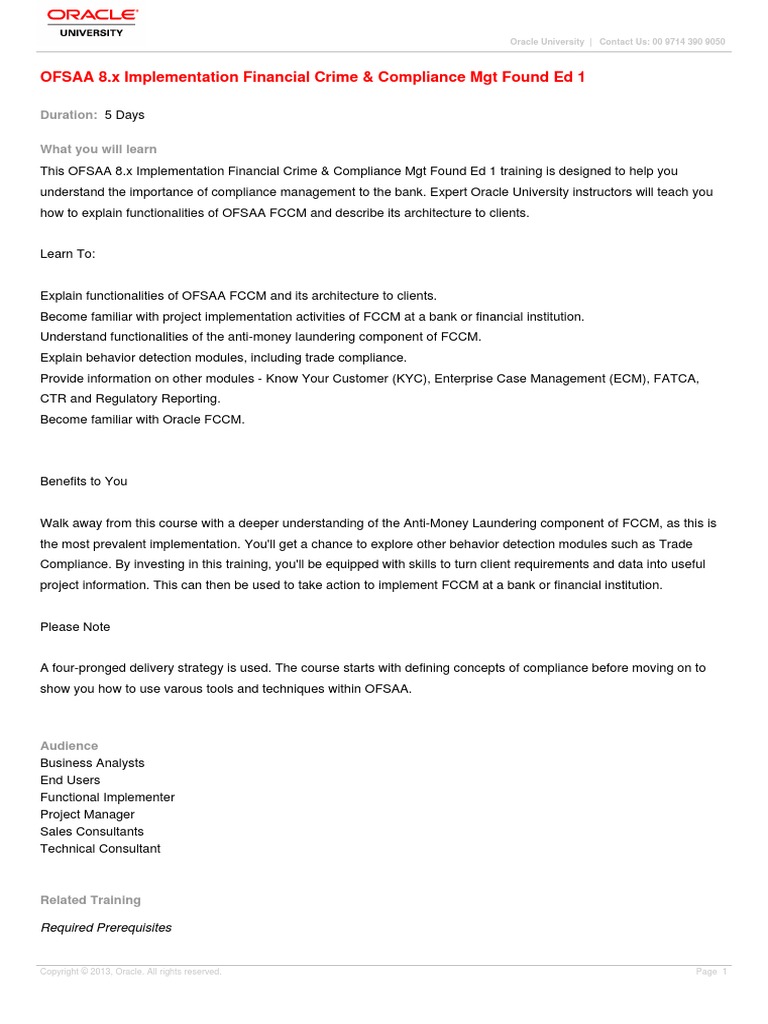 ORACLE
UNIVERSITY

Oracle University | Contact Us: 00 9714 390 9050

OFSAA 8.x Implementation Financial Crime & Compliance Mgt Found Ed 1

Duration: 5 Days

What you will learn

This OFSAA 8.x Implementation Financial Crime & Compliance Mgt Found Ed 1 training is designed to help you understand the importance of compliance management to the bank. Expert Oracle University instructors will teach you how to explain functionalities of OFSAA FCCM and describe its architecture to clients.

Learn To:

Explain functionalities of OFSAA FCCM and its architecture to clients.
Become familiar with project implementation activities of FCCM at a bank or financial institution.
Understand functionalities of the anti-money laundering component of FCCM.
Explain behavior detection modules, including trade compliance.
Provide information on other modules - Know Your Customer (KYC), Enterprise Case Management (ECM), FATCA, CTR and Regulatory Reporting.
Become familiar with Oracle FCCM.

Benefits to You

Walk away from this course with a deeper understanding of the Anti-Money Laundering component of FCCM, as this is the most prevalent implementation. You'll get a chance to explore other behavior detection modules such as Trade Compliance. By investing in this training, you'll be equipped with skills to turn client requirements and data into useful project information. This can then be used to take action to implement FCCM at a bank or financial institution.

Please Note

A four-pronged delivery strategy is used. The course starts with defining concepts of compliance before moving on to show you how to use varous tools and techniques within OFSAA.

Audience
Business Analysts
End Users
Functional Implementer
Project Manager
Sales Consultants
Technical Consultant

Related Training

Required Prerequisites

Copyright © 2013, Oracle. All rights reserved.

Page 1